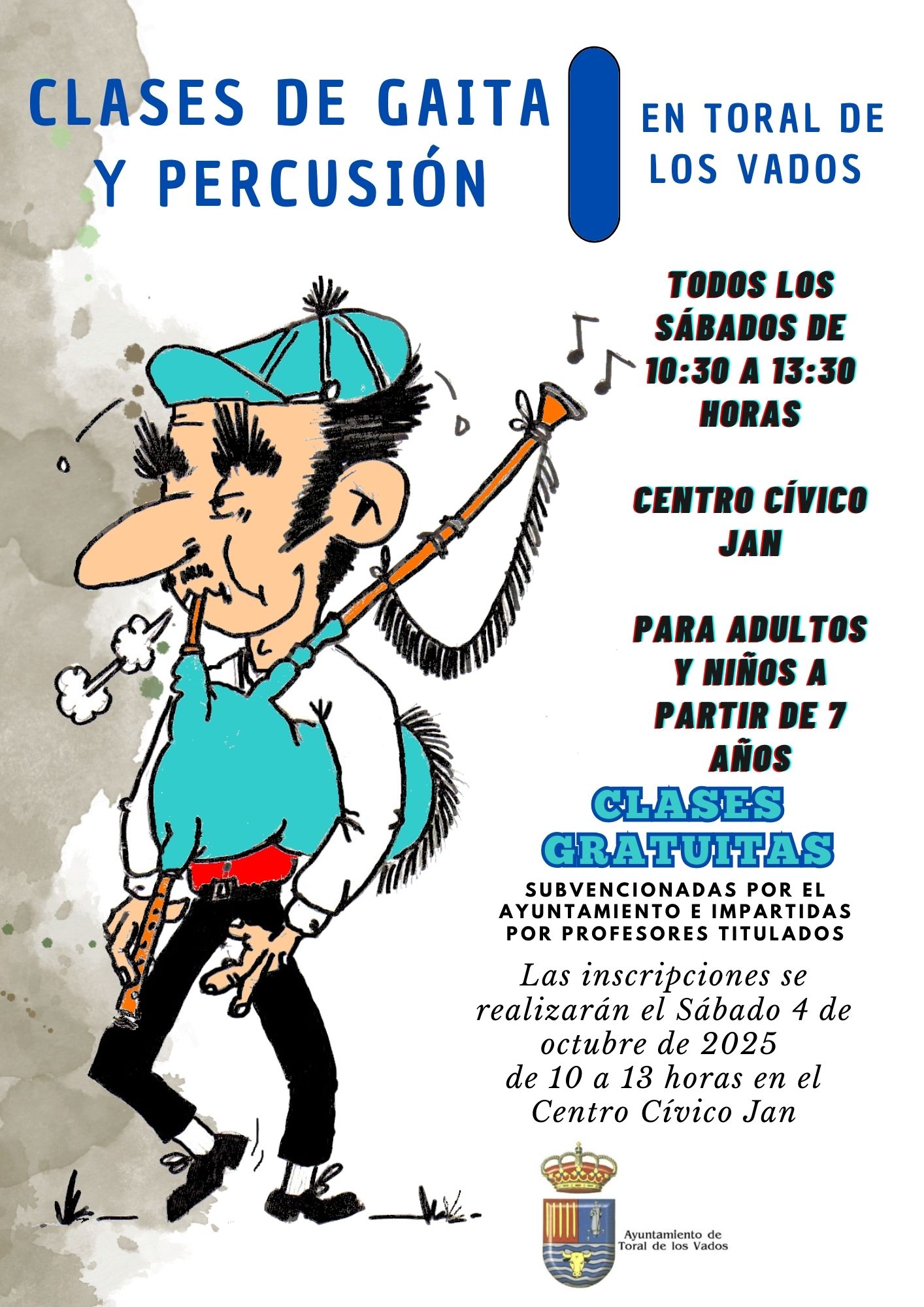 CLASES DE GAITA Y PERCUSIÓN

EN TORAL DE LOS VADOS

TODOS LOS SÁBADOS DE 10:30 A 13:30 HORAS

CENTRO CÍVICO JAN

PARA ADULTOS Y NIÑOS A PARTIR DE 7 AÑOS

CLASES GRATUITAS

SUBVENCIONADAS POR EL AYUNTAMIENTO E IMPARTIDAS POR PROFESORES TITULADOS

Las inscripciones se realizarán el Sábado 4 de octubre de 2025 de 10 a 13 horas en el Centro Cívico Jan

Ayuntamiento de
Toral de los Vados